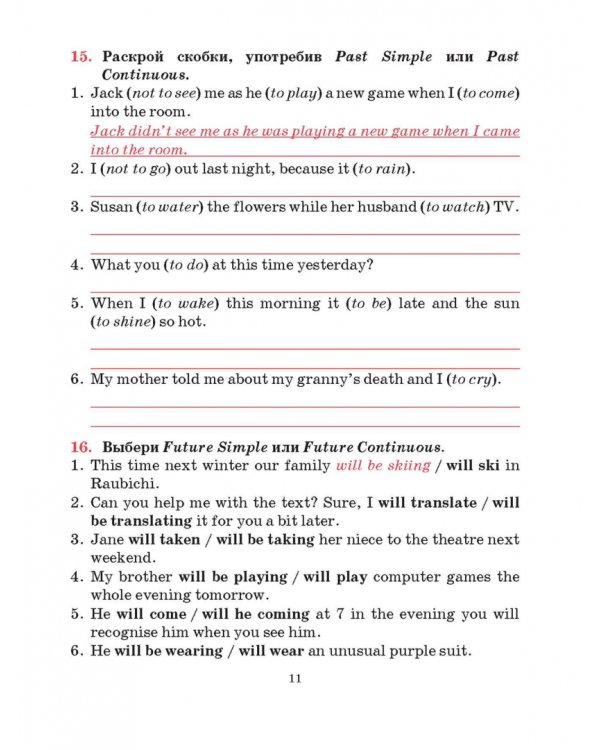 15. Раскрой скобки, употребив Past Simple или Past Continuous.

1. Jack (not to see) me as he (to play) a new game when I (to come) into the room.

Jack didn't see me as he was playing a new game when I came into the room.

2. I (not to go) out last night, because it (to rain).

____

3. Susan (to water) the flowers while her husband (to watch) TV.

____

____

4. What you (to do) at this time yesterday?

____

5. When I (to wake) this morning it (to be) late and the sun (to shine) so hot.

____

____

6. My mother told me about my granny's death and I (to cry).

____

____

16. Выбери Future Simple или Future Continuous.

1. This time next winter our family will be skiing / will ski in Raubichi.
2. Can you help me with the text? Sure, I will translate / will be translating it for you a bit later.
3. Jane will taken / will be taking her niece to the theatre next weekend.
4. My brother will be playing / will play computer games the whole evening tomorrow.
5. He will come / will he coming at 7 in the evening you will recognise him when you see him.
6. He will be wearing / will wear an unusual purple suit.

11